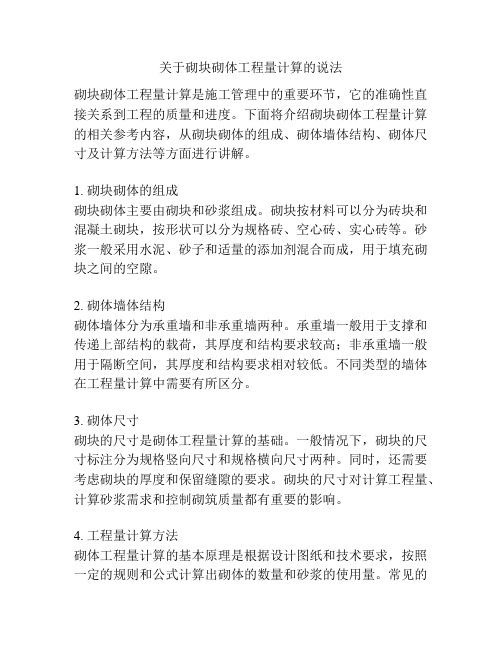 关于砌块砌体工程量计算的说法

砌块砌体工程量计算是施工管理中的重要环节，它的准确性直接关系到工程的质量和进度。下面将介绍砌块砌体工程量计算的相关参考内容，从砌块砌体的组成、砌体墙体结构、砌体尺寸及计算方法等方面进行讲解。

1. 砌块砌体的组成
砌块砌体主要由砌块和砂浆组成。砌块按材料可以分为砖块和混凝土砌块，按形状可以分为规格砖、空心砖、实心砖等。砂浆一般采用水泥、砂子和适量的添加剂混合而成，用于填充砌块之间的空隙。

2. 砌体墙体结构
砌体墙体分为承重墙和非承重墙两种。承重墙一般用于支撑和传递上部结构的载荷，其厚度和结构要求较高；非承重墙一般用于隔断空间，其厚度和结构要求相对较低。不同类型的墙体在工程量计算中需要有所区分。

3. 砌体尺寸
砌块的尺寸是砌体工程量计算的基础。一般情况下，砌块的尺寸标注分为规格竖向尺寸和规格横向尺寸两种。同时，还需要考虑砌块的厚度和保留缝隙的要求。砌块的尺寸对计算工程量、计算砂浆需求和控制砌筑质量都有重要的影响。

4. 工程量计算方法
砌体工程量计算的基本原理是根据设计图纸和技术要求，按照一定的规则和公式计算出砌体的数量和砂浆的使用量。常见的